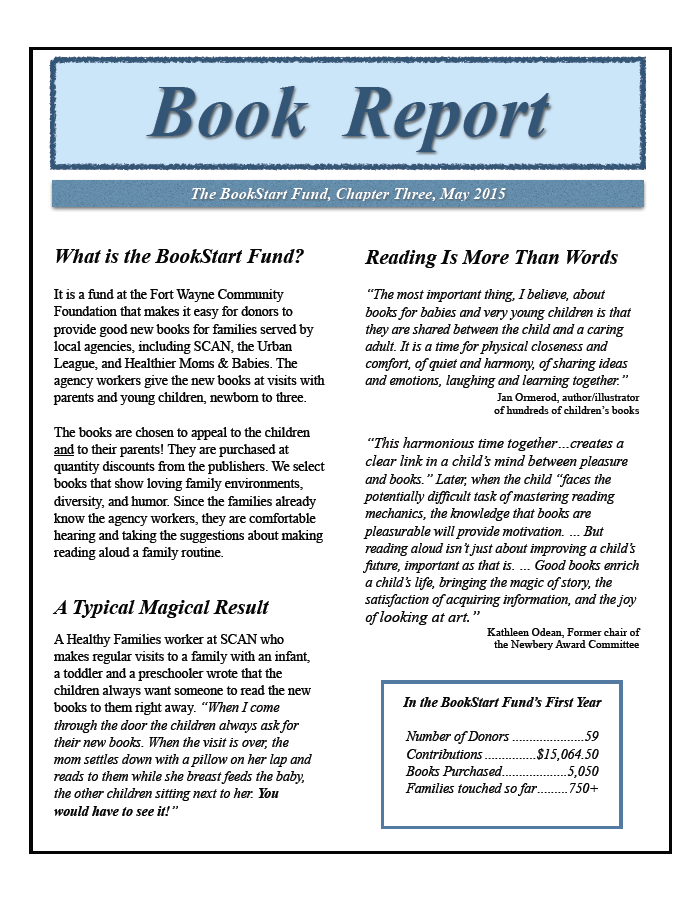 Book Report

The BookStart Fund, Chapter Three, May 2015

What is the BookStart Fund?

It is a fund at the Fort Wayne Community Foundation that makes it easy for donors to provide good new books for families served by local agencies, including SCAN, the Urban League, and Healthier Moms & Babies. The agency workers give the new books at visits with parents and young children, newborn to three.

The books are chosen to appeal to the children and to their parents! They are purchased at quantity discounts from the publishers. We select books that show loving family environments, diversity, and humor. Since the families already know the agency workers, they are comfortable hearing and taking the suggestions about making reading aloud a family routine.

A Typical Magical Result

A Healthy Families worker at SCAN who makes regular visits to a family with an infant, a toddler and a preschooler wrote that the children always want someone to read the new books to them right away. "When I come through the door the children always ask for their new books. When the visit is over, the mom settles down with a pillow on her lap and reads to them while she breast feeds the baby, the other children sitting next to her. You would have to see it!"

Reading Is More Than Words

"The most important thing, I believe, about books for babies and very young children is that they are shared between the child and a caring adult. It is a time for physical closeness and comfort, of quiet and harmony, of sharing ideas and emotions, laughing and learning together."

Jan Ormerod, author/illustrator of hundreds of children's books

"This harmonious time together…creates a clear link in a child's mind between pleasure and books." Later, when the child "faces the potentially difficult task of mastering reading mechanics, the knowledge that books are pleasurable will provide motivation. … But reading aloud isn't just about improving a child's future, important as that is. … Good books enrich a child's life, bringing the magic of story, the satisfaction of acquiring information, and the joy of looking at art."

Kathleen Odean, Former chair of the Newbery Award Committee

In the BookStart Fund's First Year

Number of Donors ....................59
Contributions ...............$15,064.50
Books Purchased...................5,050
Families touched so far.........750+